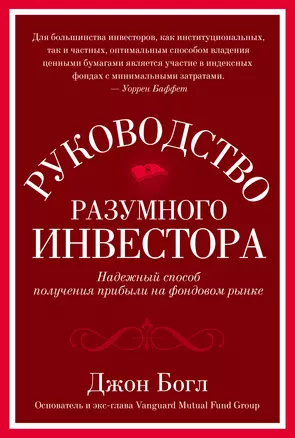 Для большинства инвесторов, как институциональных, так и частных, оптимальным способом владения ценными бумагами является участие в индексных фондах с минимальными затратами.
— Уоррен Баффет

РУКОВОДСТВО
РАЗУМНОГО
ИНВЕСТОРА

Надежный способ получения прибыли на фондовом рынке

Джон Богл

Основатель и экс-глава Vanguard Mutual Fund Group